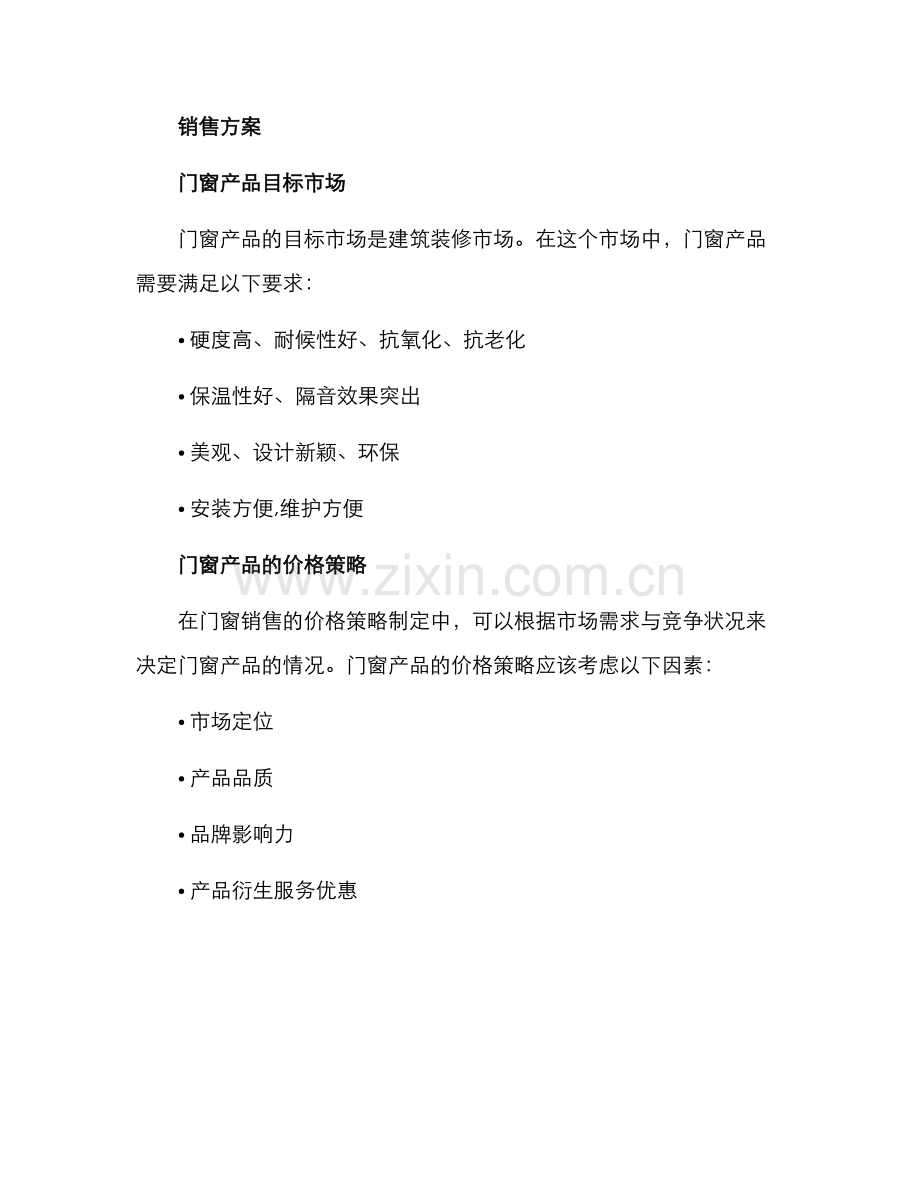 销售方案

门窗产品目标市场

门窗产品的目标市场是建筑装修市场。在这个市场中，门窗产品需要满足以下要求：

• 硬度高、耐候性好、抗氧化、抗老化

• 保温性好、隔音效果突出

• 美观、设计新颖、环保

• 安装方便,维护方便

门窗产品的价格策略

www.zixin.com.cn

在门窗销售的价格策略制定中，可以根据市场需求与竞争状况来决定门窗产品的情况。门窗产品的价格策略应该考虑以下因素：

• 市场定位

• 产品品质

• 品牌影响力

• 产品衍生服务优惠